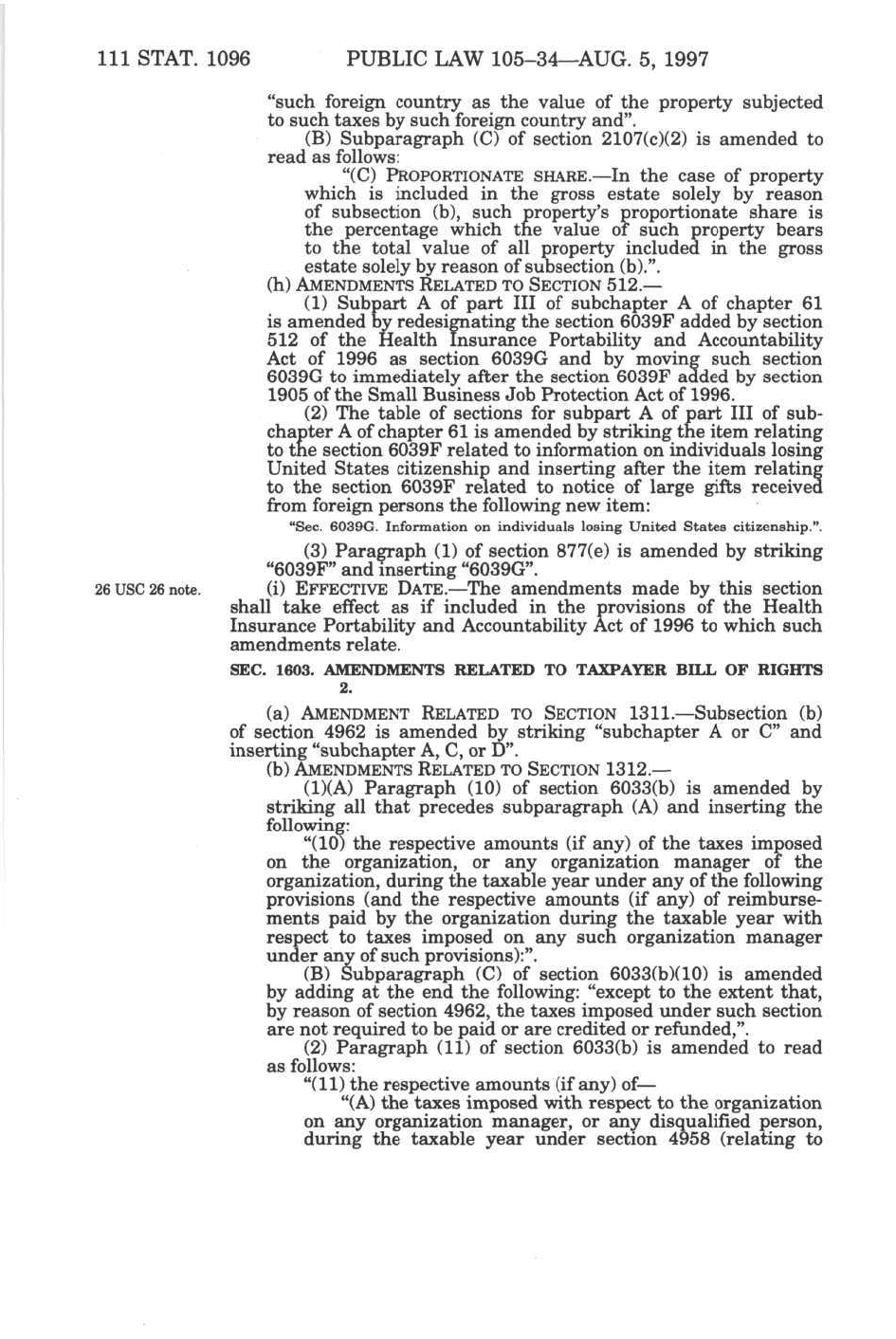 111 STAT. 1096 PUBLIC LAW 105–34—AUG. 5, 1997

"such foreign country as the value of the property subjected to such taxes by such foreign country and".

(B) Subparagraph (C) of section 2107(c)(2) is amended to read as follows:

"(C) PROPORTIONATE SHARE.—In the case of property which is included in the gross estate solely by reason of subsection (b), such property's proportionate share is the percentage which the value of such property bears to the total value of all property included in the gross estate solely by reason of subsection (b).".

(h) AMENDMENTS RELATED TO SECTION 512.—

(1) Subpart A of part III of subchapter A of chapter 61 is amended by redesignating the section 6039F added by section 512 of the Health Insurance Portability and Accountability Act of 1996 as section 6039G and by moving such section 6039G to immediately after the section 6039F added by section 1905 of the Small Business Job Protection Act of 1996.

(2) The table of sections for subpart A of part III of subchapter A of chapter 61 is amended by striking the item relating to the section 6039F related to information on individuals losing United States citizenship and inserting after the item relating to the section 6039F related to notice of large gifts received from foreign persons the following new item:

"Sec. 6039G. Information on individuals losing United States citizenship.".

(3) Paragraph (1) of section 877(e) is amended by striking "6039F" and inserting "6039G".

26 USC 26 note.

(i) EFFECTIVE DATE.—The amendments made by this section shall take effect as if included in the provisions of the Health Insurance Portability and Accountability Act of 1996 to which such amendments relate.

SEC. 1603. AMENDMENTS RELATED TO TAXPAYER BILL OF RIGHTS 2.

(a) AMENDMENT RELATED TO SECTION 1311.—Subsection (b) of section 4962 is amended by striking "subchapter A or C" and inserting "subchapter A, C, or D".

(b) AMENDMENTS RELATED TO SECTION 1312.—

(1)(A) Paragraph (10) of section 6033(b) is amended by striking all that precedes subparagraph (A) and inserting the following:

"(10) the respective amounts (if any) of the taxes imposed on the organization, or any organization manager of the organization, during the taxable year under any of the following provisions (and the respective amounts (if any) of reimbursements paid by the organization during the taxable year with respect to taxes imposed on any such organization manager under any of such provisions):".

(B) Subparagraph (C) of section 6033(b)(10) is amended by adding at the end the following: "except to the extent that, by reason of section 4962, the taxes imposed under such section are not required to be paid or are credited or refunded,".

(2) Paragraph (11) of section 6033(b) is amended to read as follows:

"(11) the respective amounts (if any) of—

"(A) the taxes imposed with respect to the organization on any organization manager, or any disqualified person, during the taxable year under section 4958 (relating to